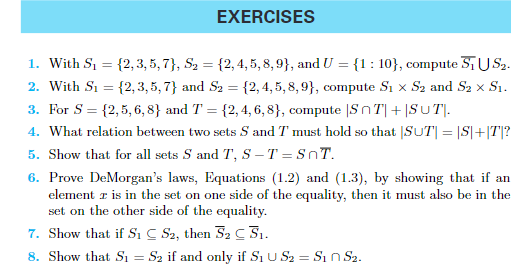 EXERCISES

1. With $S_1 = \{2, 3, 5, 7\}$, $S_2 = \{2, 4, 5, 8, 9\}$, and $U = \{1 : 10\}$, compute $\overline{S_1} \bigcup S_2$.

2. With $S_1 = \{2, 3, 5, 7\}$ and $S_2 = \{2, 4, 5, 8, 9\}$, compute $S_1 \times S_2$ and $S_2 \times S_1$.

3. For $S = \{2, 5, 6, 8\}$ and $T = \{2, 4, 6, 8\}$, compute $|S \cap T| + |S \cup T|$.

4. What relation between two sets $S$ and $T$ must hold so that $|S \cup T| = |S| + |T|$?

5. Show that for all sets $S$ and $T$, $S - T = S \cap \overline{T}$.

6. Prove DeMorgan's laws, Equations (1.2) and (1.3), by showing that if an element $x$ is in the set on one side of the equality, then it must also be in the set on the other side of the equality.

7. Show that if $S_1 \subseteq S_2$, then $\overline{S}_2 \subseteq \overline{S}_1$.

8. Show that $S_1 = S_2$ if and only if $S_1 \cup S_2 = S_1 \cap S_2$.